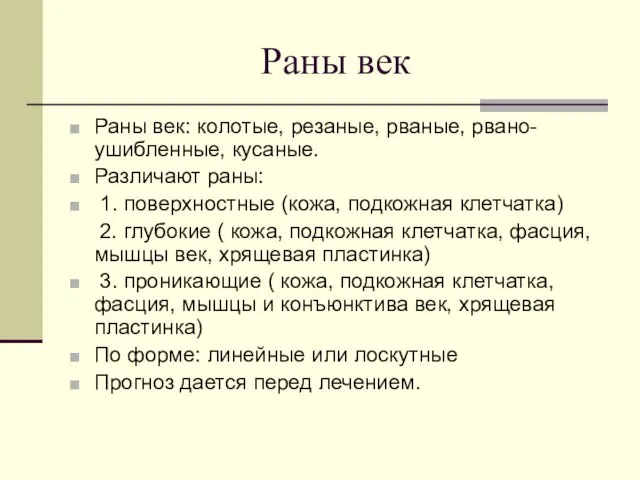 Раны век

Раны век: колотые, резаные, рваные, рвано-ушибленные, кусаные.

Различают раны:

1. поверхностные (кожа, подкожная клетчатка)

2. глубокие ( кожа, подкожная клетчатка, фасция, мышцы век, хрящевая пластинка)

3. проникающие ( кожа, подкожная клетчатка, фасция, мышцы и конъюнктива век, хрящевая пластинка)

По форме: линейные или лоскутные

Прогноз дается перед лечением.